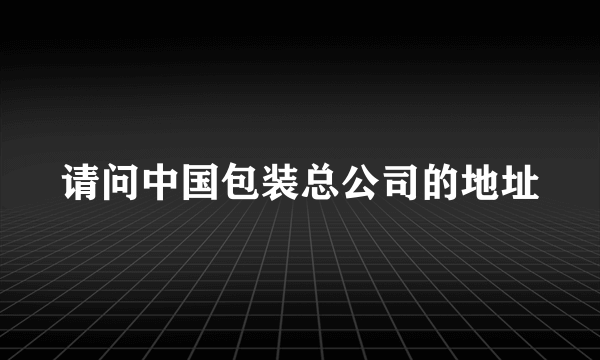 请问中国包装总公司的地址